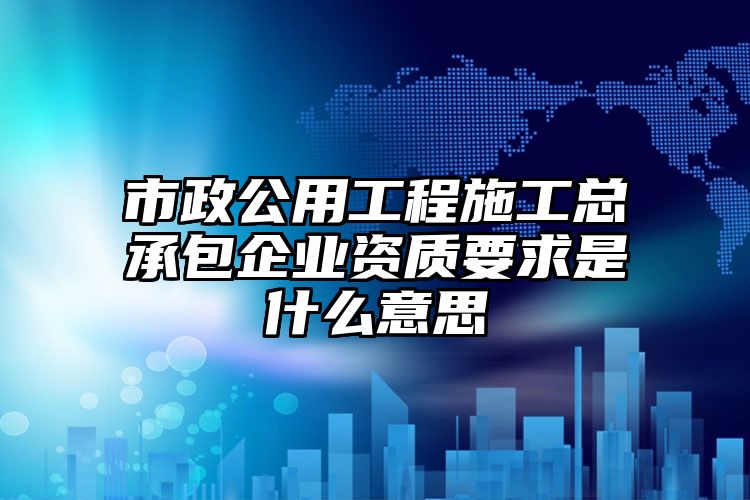 市政公用工程施工总承包企业资质要求是什么意思